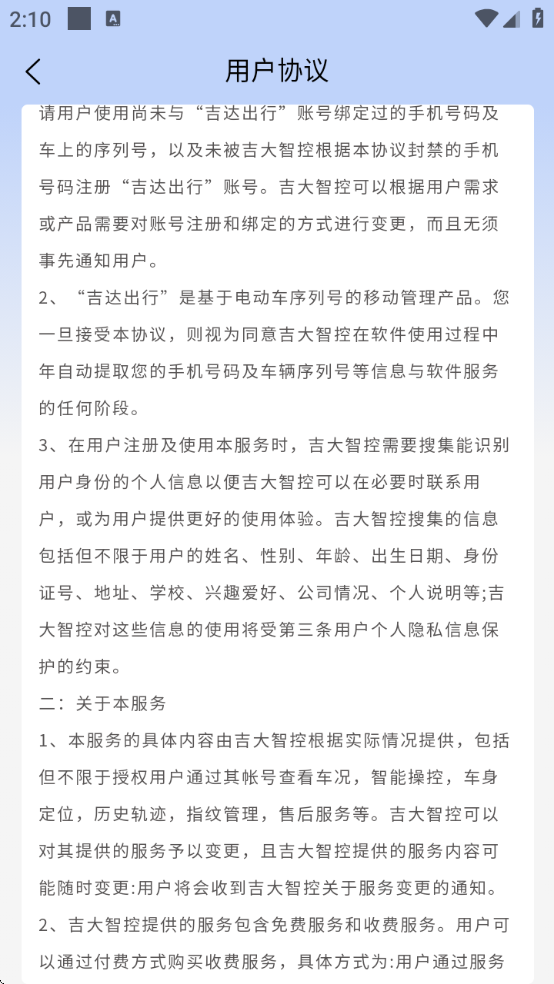 2:10

用户协议

请用户使用尚未与“吉达出行”账号绑定过的手机号码及车上的序列号，以及未被吉大智控根据本协议封禁的手机号码注册“吉达出行”账号。吉大智控可以根据用户需求或产品需要对账号注册和绑定的方式进行变更，而且无须事先通知用户。

2、“吉达出行”是基于电动车序列号的移动管理产品。您一旦接受本协议，则视为同意吉大智控在软件使用过程中年自动提取您的手机号码及车辆序列号等信息与软件服务的任何阶段。

3、在用户注册及使用本服务时，吉大智控需要搜集能识别用户身份的个人信息以便吉大智控可以在必要时联系用户，或为用户提供更好的使用体验。吉大智控搜集的信息包括但不限于用户的姓名、性别、年龄、出生日期、身份证号、地址、学校、兴趣爱好、公司情况、个人说明等;吉大智控对这些信息的使用将受第三条用户个人隐私信息保护的约束。

二：关于本服务

1、本服务的具体内容由吉大智控根据实际情况提供，包括但不限于授权用户通过其帐号查看车况，智能操控，车身定位，历史轨迹，指纹管理，售后服务等。吉大智控可以对其提供的服务予以变更，且吉大智控提供的服务内容可能随时变更:用户将会收到吉大智控关于服务变更的通知。

2、吉大智控提供的服务包含免费服务和收费服务。用户可以通过付费方式购买收费服务，具体方式为:用户通过服务